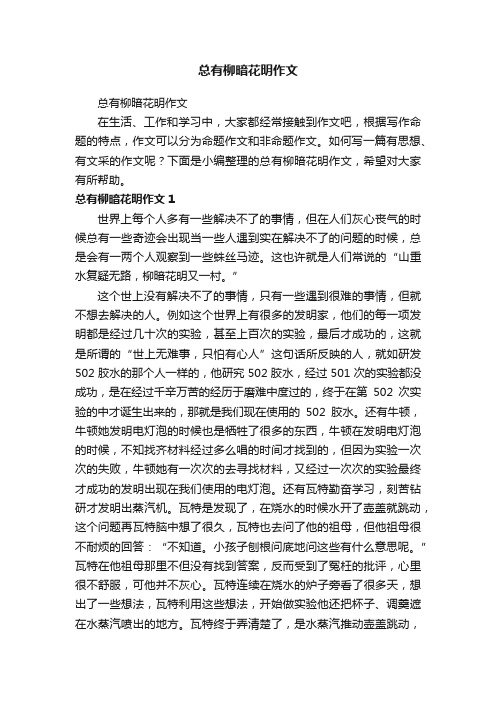 总有柳暗花明作文

总有柳暗花明作文

在生活、工作和学习中，大家都经常接触到作文吧，根据写作命题的特点，作文可以分为命题作文和非命题作文。如何写一篇有思想、有文采的作文呢？下面是小编整理的总有柳暗花明作文，希望对大家有所帮助。

总有柳暗花明作文 1

世界上每个人多有一些解决不了的事情，但在人们灰心丧气的时候总有一些奇迹会出现当一些人遇到实在解决不了的问题的时候，总是会有一两个人观察到一些蛛丝马迹。这也许就是人们常说的“山重水复疑无路，柳暗花明又一村。”

这个世上没有解决不了的事情，只有一些遇到很难的事情，但就不想去解决的人。例如这个世界上有很多的发明家，他们的每一项发明都是经过几十次的实验，甚至上百次的实验，最后才成功的，这就是所谓的“世上无难事，只怕有心人”这句话所反映的人，就如研发 502 胶水的那个人一样的，他研究 502 胶水，经过 501 次的实验都没成功，是在经过千辛万苦的经历于磨难中度过的，终于在第 502 次实验的中才诞生出来的，那就是我们现在使用的 502 胶水。还有牛顿，牛顿她发明电灯泡的时候也是牺牲了很多的东西，牛顿在发明电灯泡的时候，不知找齐材料经过多么唱的时间才找到的，但因为实验一次次的失败，牛顿她有一次次的去寻找材料，又经过一次次的实验最终才成功的发明出现在我们使用的电灯泡。还有瓦特勤奋学习，刻苦钻研才发明出蒸汽机。瓦特是发现了，在烧水的时候水开了壶盖就跳动，这个问题再瓦特脑中想了很久，瓦特也去问了他的祖母，但他祖母很不耐烦的回答：“不知道。小孩子刨根问底地问这些有什么意思呢。”瓦特在他祖母那里不但没有找到答案，反而受到了冤枉的批评，心里很不舒服，可他并不灰心。瓦特连续在烧水的炉子旁看了很多天，想出了一些想法，瓦特利用这些想法，开始做实验他还把杯子、调羹遮在水蒸汽喷出的地方。瓦特终于弄清楚了，是水蒸汽推动壶盖跳动，